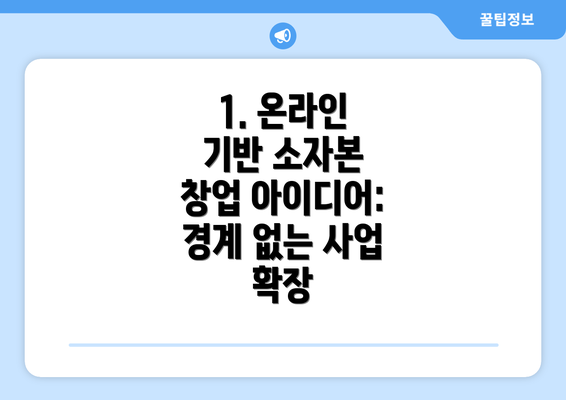 꿀팁정보

1. 온라인 기반 소자본 창업 아이디어: 경계 없는 사업 확장